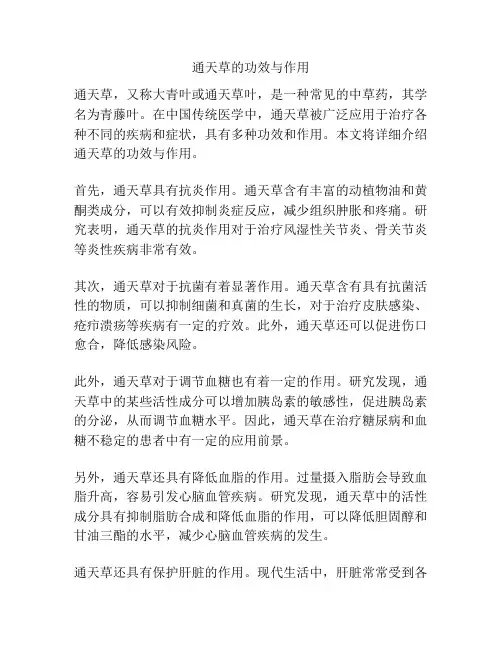 通天草的功效与作用

通天草，又称大青叶或通天草叶，是一种常见的中草药，其学名为青藤叶。在中国传统医学中，通天草被广泛应用于治疗各种不同的疾病和症状，具有多种功效和作用。本文将详细介绍通天草的功效与作用。

首先，通天草具有抗炎作用。通天草含有丰富的动植物油和黄酮类成分，可以有效抑制炎症反应，减少组织肿胀和疼痛。研究表明，通天草的抗炎作用对于治疗风湿性关节炎、骨关节炎等炎性疾病非常有效。

其次，通天草对于抗菌有着显著作用。通天草含有具有抗菌活性的物质，可以抑制细菌和真菌的生长，对于治疗皮肤感染、疮疖溃疡等疾病有一定的疗效。此外，通天草还可以促进伤口愈合，降低感染风险。

此外，通天草对于调节血糖也有着一定的作用。研究发现，通天草中的某些活性成分可以增加胰岛素的敏感性，促进胰岛素的分泌，从而调节血糖水平。因此，通天草在治疗糖尿病和血糖不稳定的患者中有一定的应用前景。

另外，通天草还具有降低血脂的作用。过量摄入脂肪会导致血脂升高，容易引发心脑血管疾病。研究发现，通天草中的活性成分具有抑制脂肪合成和降低血脂的作用，可以降低胆固醇和甘油三酯的水平，减少心脑血管疾病的发生。

通天草还具有保护肝脏的作用。现代生活中，肝脏常常受到各